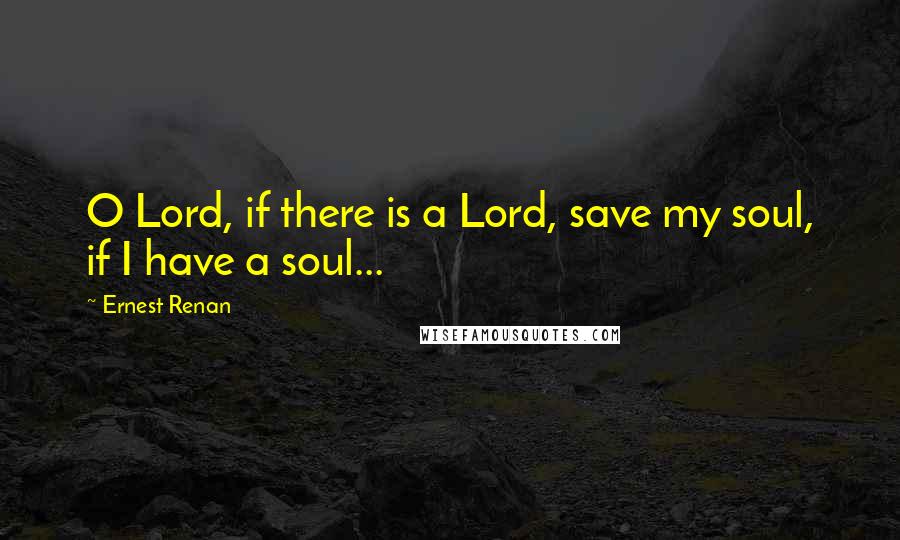 O Lord, if there is a Lord, save my soul, if I have a soul...

~ Ernest Renan

WISEFAMOUSQUOTES.COM